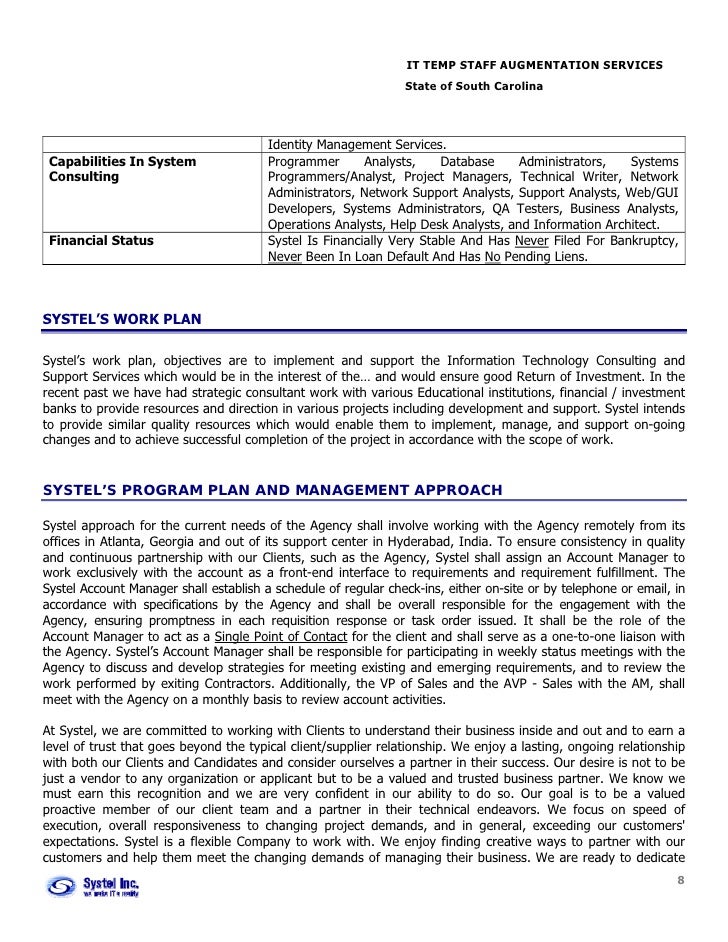 IT TEMP STAFF AUGMENTATION SERVICES
State of South Carolina

| | Identity Management Services. |
|---|---|
| **Capabilities In System Consulting** | Programmer Analysts, Database Administrators, Systems Programmers/Analyst, Project Managers, Technical Writer, Network Administrators, Network Support Analysts, Support Analysts, Web/GUI Developers, Systems Administrators, QA Testers, Business Analysts, Operations Analysts, Help Desk Analysts, and Information Architect. |
| **Financial Status** | Systel Is Financially Very Stable And Has Never Filed For Bankruptcy, Never Been In Loan Default And Has No Pending Liens. |

SYSTEL'S WORK PLAN

Systel's work plan, objectives are to implement and support the Information Technology Consulting and Support Services which would be in the interest of the… and would ensure good Return of Investment. In the recent past we have had strategic consultant work with various Educational institutions, financial / investment banks to provide resources and direction in various projects including development and support. Systel intends to provide similar quality resources which would enable them to implement, manage, and support on-going changes and to achieve successful completion of the project in accordance with the scope of work.

SYSTEL'S PROGRAM PLAN AND MANAGEMENT APPROACH

Systel approach for the current needs of the Agency shall involve working with the Agency remotely from its offices in Atlanta, Georgia and out of its support center in Hyderabad, India. To ensure consistency in quality and continuous partnership with our Clients, such as the Agency, Systel shall assign an Account Manager to work exclusively with the account as a front-end interface to requirements and requirement fulfillment. The Systel Account Manager shall establish a schedule of regular check-ins, either on-site or by telephone or email, in accordance with specifications by the Agency and shall be overall responsible for the engagement with the Agency, ensuring promptness in each requisition response or task order issued. It shall be the role of the Account Manager to act as a Single Point of Contact for the client and shall serve as a one-to-one liaison with the Agency. Systel's Account Manager shall be responsible for participating in weekly status meetings with the Agency to discuss and develop strategies for meeting existing and emerging requirements, and to review the work performed by exiting Contractors. Additionally, the VP of Sales and the AVP - Sales with the AM, shall meet with the Agency on a monthly basis to review account activities.

At Systel, we are committed to working with Clients to understand their business inside and out and to earn a level of trust that goes beyond the typical client/supplier relationship. We enjoy a lasting, ongoing relationship with both our Clients and Candidates and consider ourselves a partner in their success. Our desire is not to be just a vendor to any organization or applicant but to be a valued and trusted business partner. We know we must earn this recognition and we are very confident in our ability to do so. Our goal is to be a valued proactive member of our client team and a partner in their technical endeavors. We focus on speed of execution, overall responsiveness to changing project demands, and in general, exceeding our customers' expectations. Systel is a flexible Company to work with. We enjoy finding creative ways to partner with our customers and help them meet the changing demands of managing their business. We are ready to dedicate

Systel Inc.
we make IT a reality

8